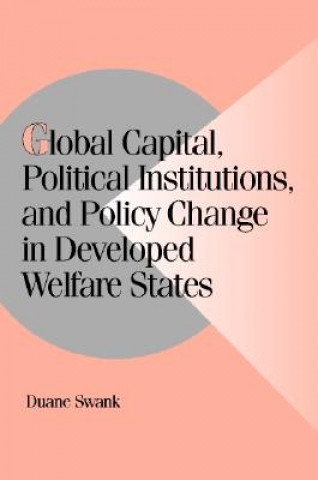 Global Capital, Political Institutions, and Policy Change in Developed Welfare States

Duane Swank